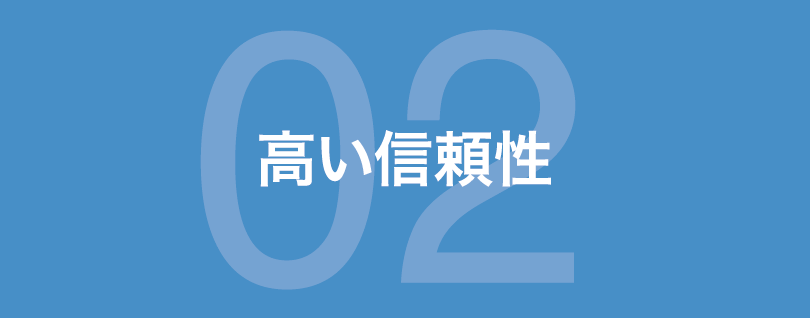 02
高い信頼性